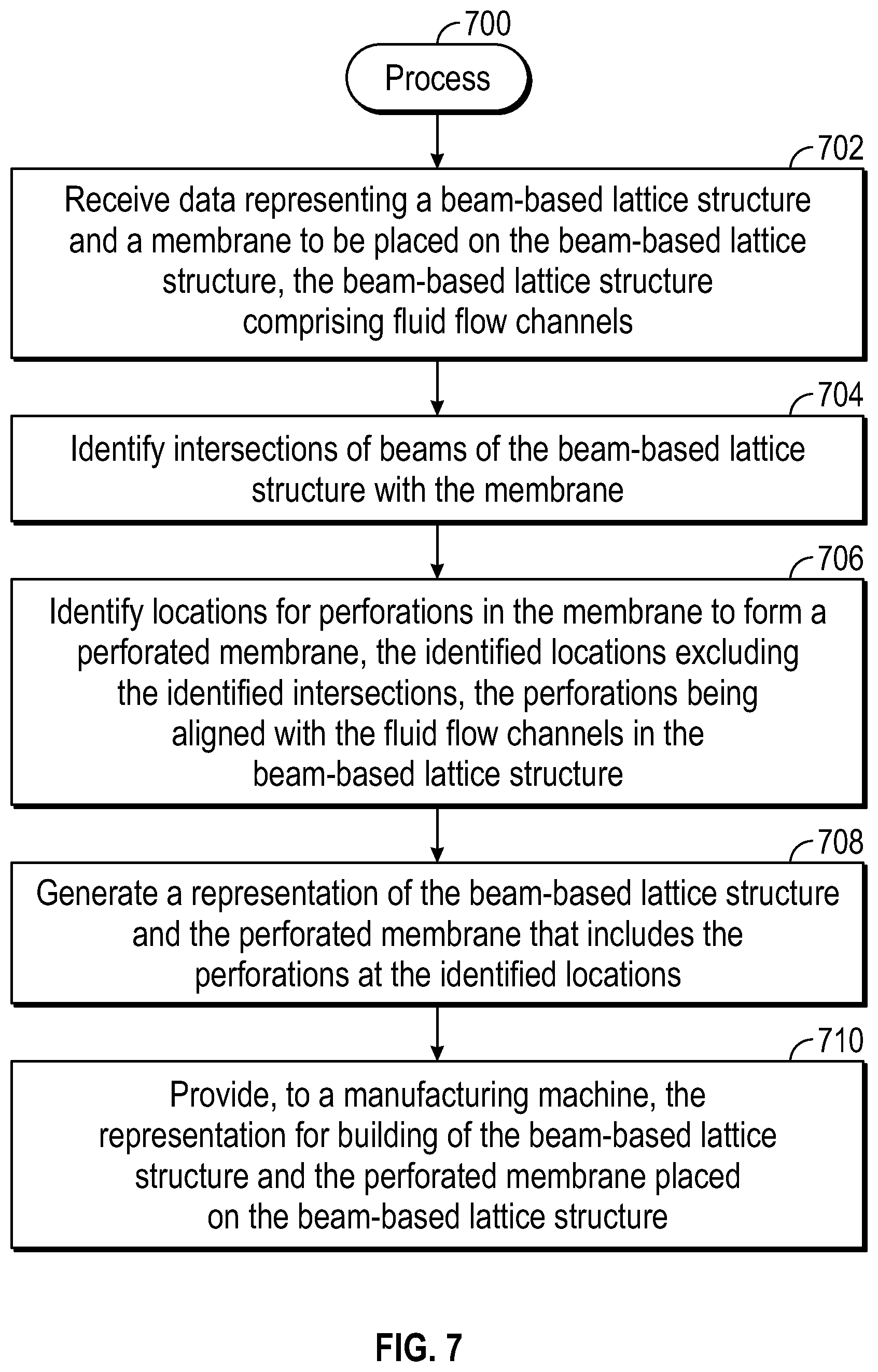 700

Process

702

Receive data representing a beam-based lattice structure and a membrane to be placed on the beam-based lattice structure, the beam-based lattice structure comprising fluid flow channels

704

Identify intersections of beams of the beam-based lattice structure with the membrane

706

Identify locations for perforations in the membrane to form a perforated membrane, the identified locations excluding the identified intersections, the perforations being aligned with the fluid flow channels in the beam-based lattice structure

708

Generate a representation of the beam-based lattice structure and the perforated membrane that includes the perforations at the identified locations

710

Provide, to a manufacturing machine, the representation for building of the beam-based lattice structure and the perforated membrane placed on the beam-based lattice structure

FIG. 7